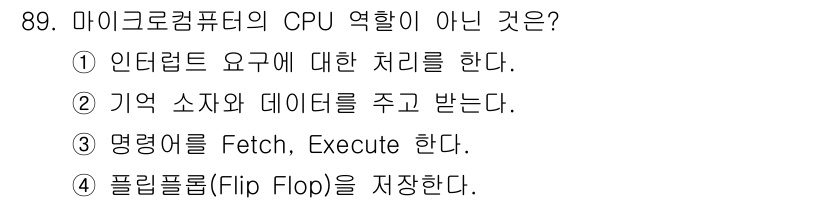 89. 마이크로컴퓨터의 CPU 역할이 아닌 것은?
① 인터럽트 요구에 대한 처리를 한다.
② 기억 소자와 데이터를 주고 받는다.
③ 명령어를 Fetch, Execute 한다.
④ 플립플롭(Flip Flop)을 저장한다.